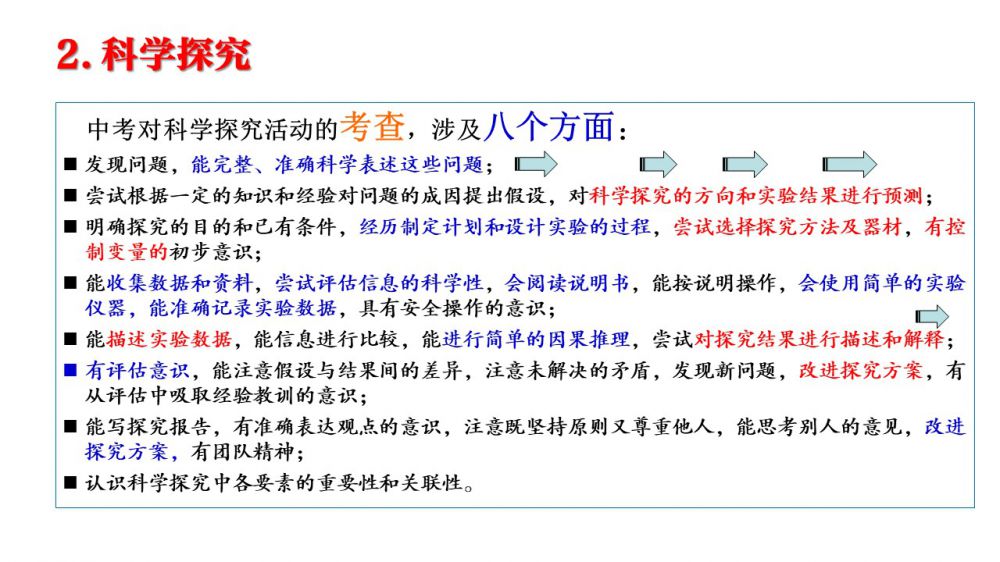 2. 科学探究

中考对科学探究活动的考查，涉及八个方面：

■ 发现问题，能完整、准确科学表述这些问题；

■ 尝试根据一定的知识和经验对问题的成因提出假设，对科学探究的方向和实验结果进行预测；

■ 明确探究的目的和已有条件，经历制定计划和设计实验的过程，尝试选择探究方法及器材，有控制变量的初步意识；

■ 能收集数据和资料，尝试评估信息的科学性，会阅读说明书，能按说明操作，会使用简单的实验仪器，能准确记录实验数据，具有安全操作的意识；

■ 能描述实验数据，能信息进行比较，能进行简单的因果推理，尝试对探究结果进行描述和解释；

■ 有评估意识，能注意假设与结果间的差异，注意未解决的矛盾，发现新问题，改进探究方案，有从评估中吸取经验教训的意识；

■ 能写探究报告，有准确表达观点的意识，注意既坚持原则又尊重他人，能思考别人的意见，改进探究方案，有团队精神；

■ 认识科学探究中各要素的重要性和关联性。